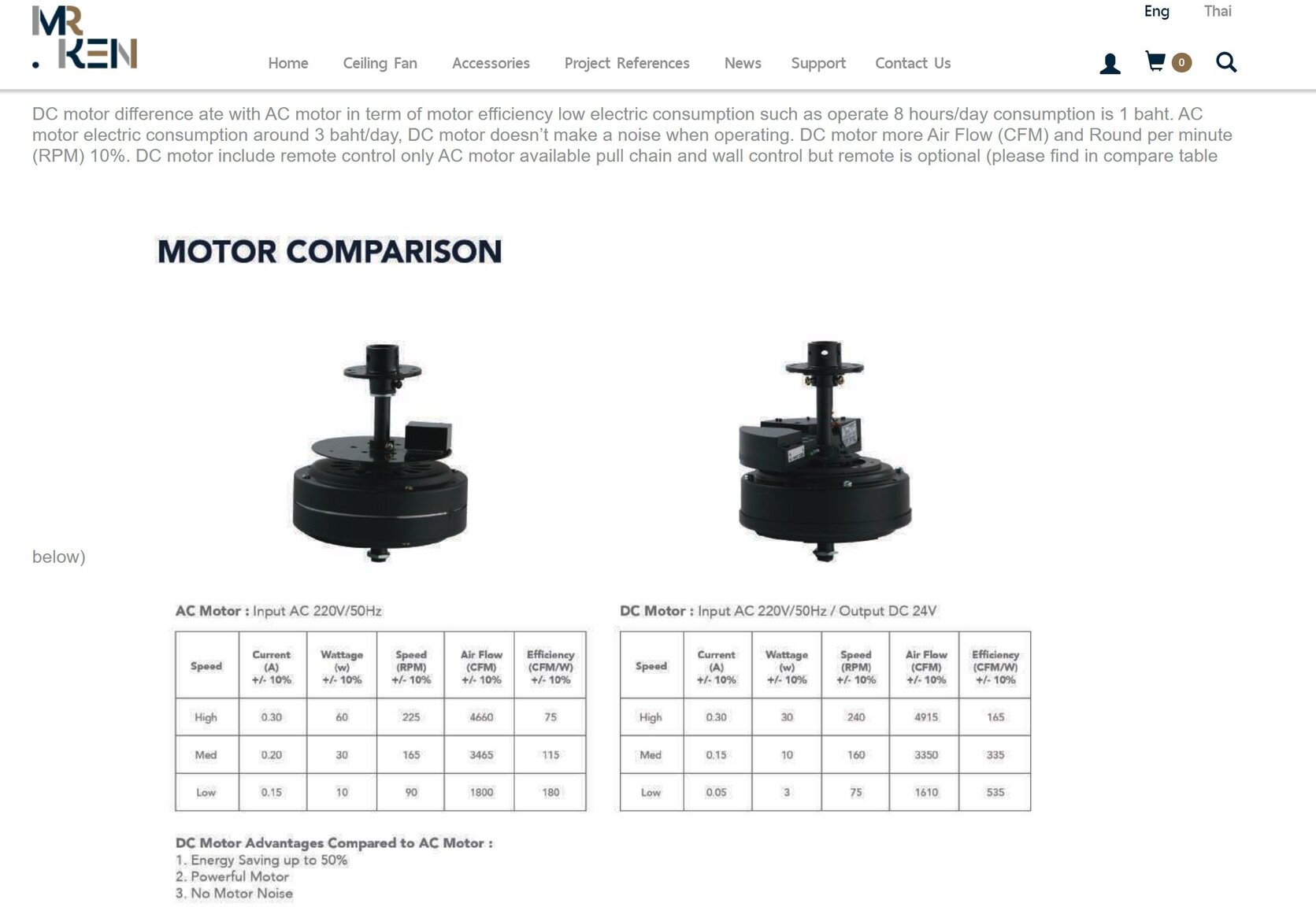 MR
. KEN

Eng Thai

Home Ceiling Fan Accessories Project References News Support Contact Us

0

DC motor difference ate with AC motor in term of motor efficiency low electric consumption such as operate 8 hours/day consumption is 1 baht. AC motor electric consumption around 3 baht/day, DC motor doesn't make a noise when operating. DC motor more Air Flow (CFM) and Round per minute (RPM) 10%. DC motor include remote control only AC motor available pull chain and wall control but remote is optional (please find in compare table below)

MOTOR COMPARISON

AC Motor : Input AC 220V/50Hz

| Speed | Current (A) +/- 10% | Wattage (w) +/- 10% | Speed (RPM) +/- 10% | Air Flow (CFM) +/- 10% | Efficiency (CFM/W) +/- 10% |
|---|---|---|---|---|---|
| High | 0.30 | 60 | 225 | 4660 | 75 |
| Med | 0.20 | 30 | 165 | 3465 | 115 |
| Low | 0.15 | 10 | 90 | 1800 | 180 |

DC Motor : Input AC 220V/50Hz / Output DC 24V

| Speed | Current (A) +/- 10% | Wattage (w) +/- 10% | Speed (RPM) +/- 10% | Air Flow (CFM) +/- 10% | Efficiency (CFM/W) +/- 10% |
|---|---|---|---|---|---|
| High | 0.30 | 30 | 240 | 4915 | 165 |
| Med | 0.15 | 10 | 160 | 3350 | 335 |
| Low | 0.05 | 3 | 75 | 1610 | 535 |

DC Motor Advantages Compared to AC Motor :
1. Energy Saving up to 50%
2. Powerful Motor
3. No Motor Noise